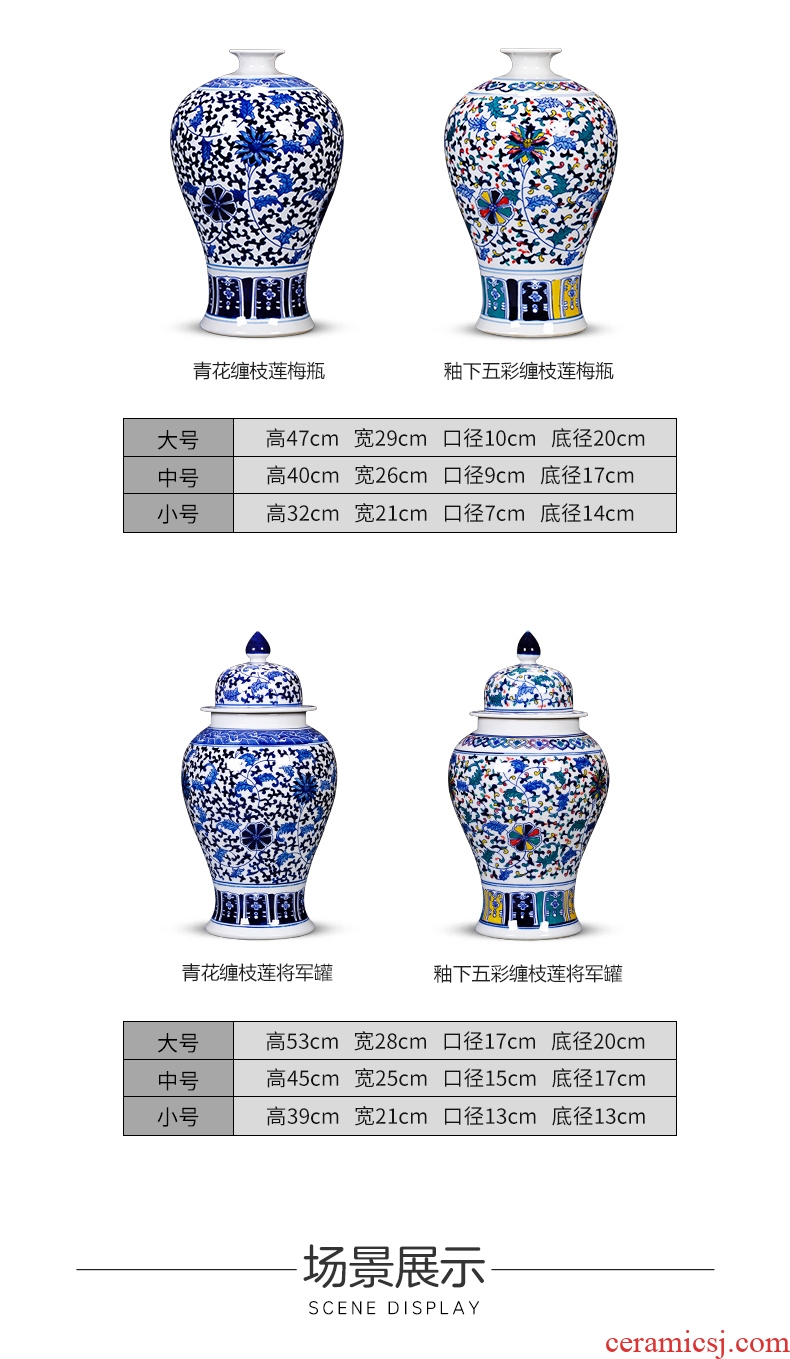 青花缠枝莲梅瓶

釉下五彩缠枝莲梅瓶

| 大号 | 高47cm 宽29cm 口径10cm 底径20cm |
|---|---|
| 中号 | 高40cm 宽26cm 口径9cm 底径17cm |
| 小号 | 高32cm 宽21cm 口径7cm 底径14cm |

青花缠枝莲将军罐

釉下五彩缠枝莲将军罐

| 大号 | 高53cm 宽28cm 口径17cm 底径20cm |
|---|---|
| 中号 | 高45cm 宽25cm 口径15cm 底径17cm |
| 小号 | 高39cm 宽21cm 口径13cm 底径13cm |

场景展示
SCENE DISPLAY

ceramicsj.com